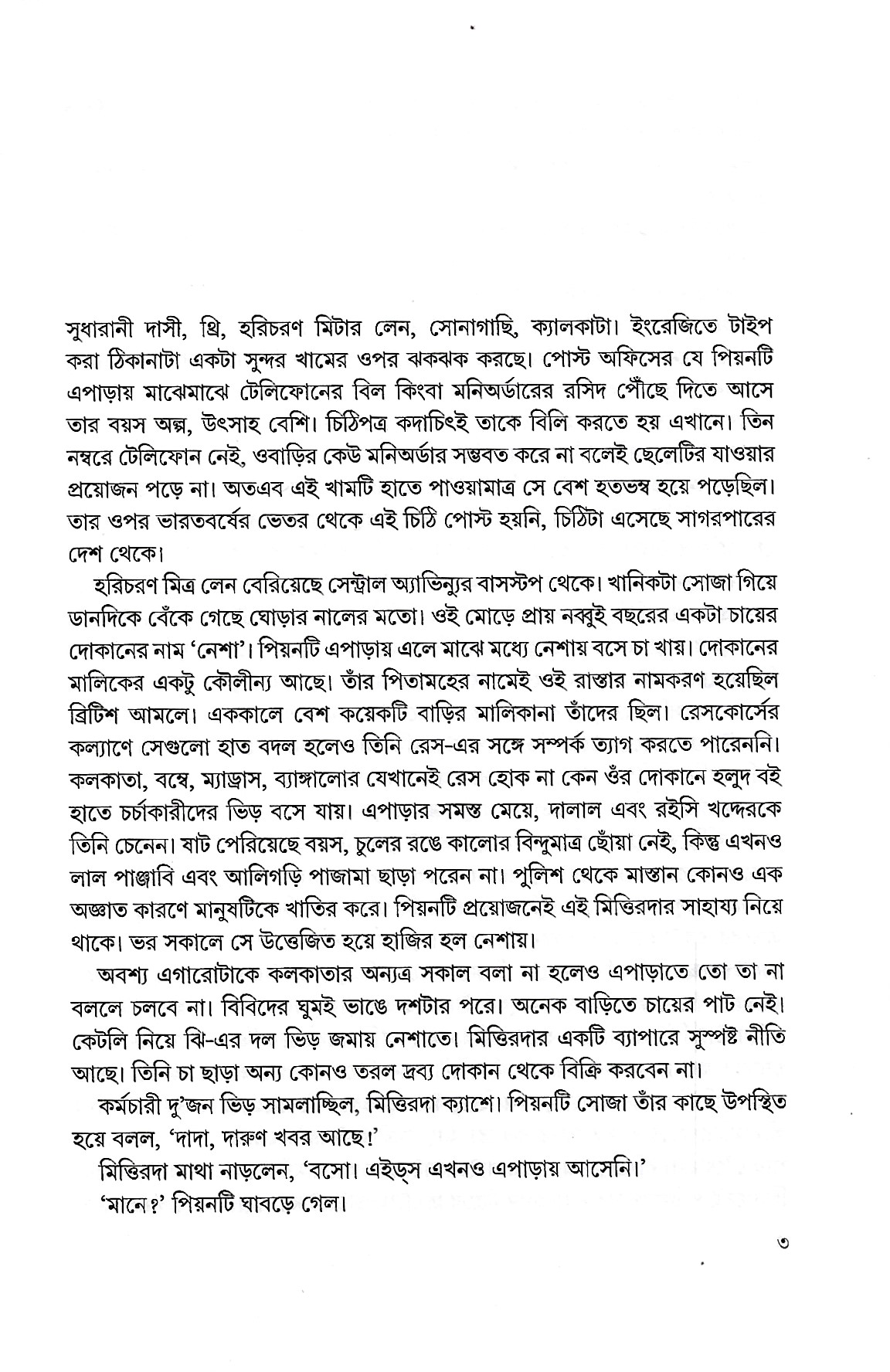 সুধারানী দাসী, থ্রি, হরিচরণ মিটার লেন, সোনাগাছি, ক্যালকাটা। ইংরেজিতে টাইপ করা ঠিকানাটা একটা সুন্দর খামের ওপর ঝকঝক করছে। পোস্ট অফিসের যে পিয়নটি এপাড়ায় মাঝেমাঝে টেলিফোনের বিল কিংবা মনিঅর্ডারের রসিদ পৌঁছে দিতে আসে তার বয়স অল্প, উৎসাহ বেশি। চিঠিপত্র কদাচিৎই তাকে বিলি করতে হয় এখানে। তিন নম্বরে টেলিফোন নেই, ওবাড়ির কেউ মনিঅর্ডার সম্ভবত করে না বলেই ছেলেটির যাওয়ার প্রয়োজন পড়ে না। অতএব এই খামটি হাতে পাওয়ামাত্র সে বেশ হতভম্ব হয়ে পড়েছিল। তার ওপর ভারতবর্ষের ভেতর থেকে এই চিঠি পোস্ট হয়নি, চিঠিটা এসেছে সাগরপারের দেশ থেকে।

হরিচরণ মিত্র লেন বেরিয়েছে সেন্ট্রাল অ্যাভিন্যুর বাসস্টপ থেকে। খানিকটা সোজা গিয়ে ডানদিকে বেঁকে গেছে ঘোড়ার নালের মতো। ওই মোড়ে প্রায় নব্বুই বছরের একটা চায়ের দোকানের নাম 'নেশা'। পিয়নটি এপাড়ায় এলে মাঝে মধ্যে নেশায় বসে চা খায়। দোকানের মালিকের একটু কৌলীন্য আছে। তাঁর পিতামহের নামেই ওই রাস্তার নামকরণ হয়েছিল ব্রিটিশ আমলে। এককালে বেশ কয়েকটি বাড়ির মালিকানা তাঁদের ছিল। রেসকোর্সের কল্যাণে সেগুলো হাত বদল হলেও তিনি রেস-এর সঙ্গে সম্পর্ক ত্যাগ করতে পারেননি। কলকাতা, বম্বে, ম্যাড্রাস, ব্যাঙ্গালোর যেখানেই রেস হোক না কেন ওঁর দোকানে হলুদ বই হাতে চর্চাকারীদের ভিড় বসে যায়। এপাড়ার সমস্ত মেয়ে, দালাল এবং রইসি খদ্দেরকে তিনি চেনেন। ষাট পেরিয়েছে বয়স, চুলের রঙে কালোর বিন্দুমাত্র ছোঁয়া নেই, কিন্তু এখনও লাল পাঞ্জাবি এবং আলিগড়ি পাজামা ছাড়া পরেন না। পুলিশ থেকে মাস্তান কোনও এক অজ্ঞাত কারণে মানুষটিকে খাতির করে। পিয়নটি প্রয়োজনেই এই মিত্তিরদার সাহায্য নিয়ে থাকে। ভর সকালে সে উত্তেজিত হয়ে হাজির হল নেশায়।

অবশ্য এগারোটাকে কলকাতার অন্যত্র সকাল বলা না হলেও এপাড়াতে তো তা না বললে চলবে না। বিবিদের ঘুমই ভাঙে দশটার পরে। অনেক বাড়িতে চায়ের পাট নেই। কেটলি নিয়ে ঝি-এর দল ভিড় জমায় নেশাতে। মিত্তিরদার একটি ব্যাপারে সুস্পষ্ট নীতি আছে। তিনি চা ছাড়া অন্য কোনও তরল দ্রব্য দোকান থেকে বিক্রি করবেন না।

কর্মচারী দু'জন ভিড় সামলাচ্ছিল, মিত্তিরদা ক্যাশে। পিয়নটি সোজা তাঁর কাছে উপস্থিত হয়ে বলল, 'দাদা, দারুণ খবর আছে!'

মিত্তিরদা মাথা নাড়লেন, 'বসো। এইড্স এখনও এপাড়ায় আসেনি।'

'মানে?' পিয়নটি ঘাবড়ে গেল।

৩